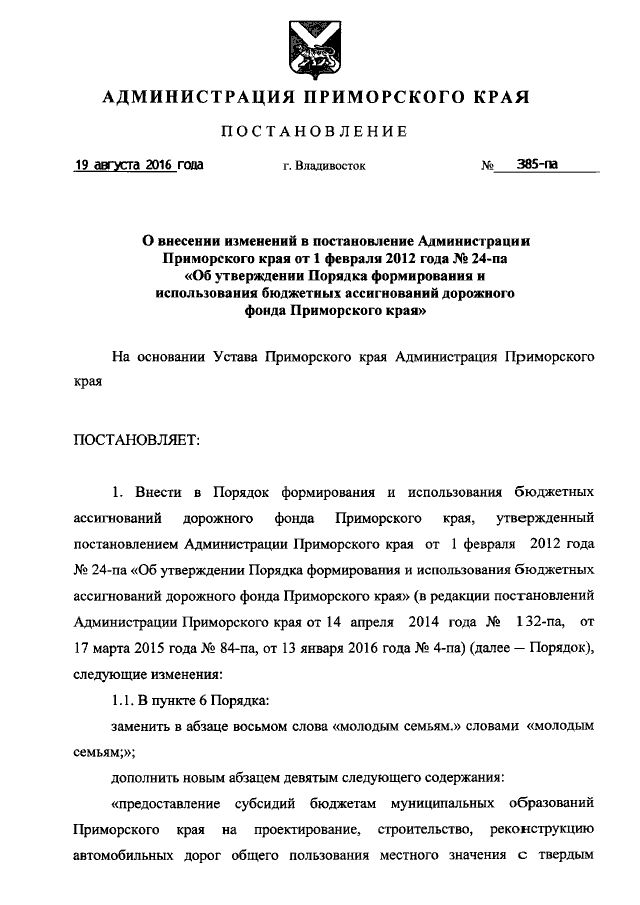 АДМИНИСТРАЦИЯ ПРИМОРСКОГО КРАЯ

ПОСТАНОВЛЕНИЕ

19 августа 2016 года г. Владивосток № 385-па

О внесении изменений в постановление Администрации Приморского края от 1 февраля 2012 года № 24-па «Об утверждении Порядка формирования и использования бюджетных ассигнований дорожного фонда Приморского края»

На основании Устава Приморского края Администрация Приморского края

ПОСТАНОВЛЯЕТ:

1. Внести в Порядок формирования и использования бюджетных ассигнований дорожного фонда Приморского края, утвержденный постановлением Администрации Приморского края от 1 февраля 2012 года № 24-па «Об утверждении Порядка формирования и использования бюджетных ассигнований дорожного фонда Приморского края» (в редакции постановлений Администрации Приморского края от 14 апреля 2014 года № 132-па, от 17 марта 2015 года № 84-па, от 13 января 2016 года № 4-па) (далее — Порядок), следующие изменения:

1.1. В пункте 6 Порядка:

заменить в абзаце восьмом слова «молодым семьям.» словами «молодым семьям;»;

дополнить новым абзацем девятым следующего содержания:

«предоставление субсидий бюджетам муниципальных образований Приморского края на проектирование, строительство, реконструкцию автомобильных дорог общего пользования местного значения с твердым